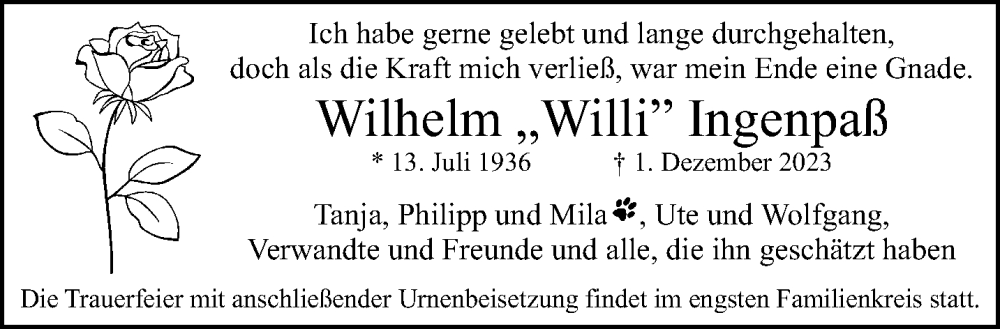 Ich habe gerne gelebt und lange durchgehalten,
doch als die Kraft mich verließ, war mein Ende eine Gnade.

Wilhelm „Willi” Ingenpaß

* 13. Juli 1936 † 1. Dezember 2023

Tanja, Philipp und Mila, Ute und Wolfgang,
Verwandte und Freunde und alle, die ihn geschätzt haben

Die Trauerfeier mit anschließender Urnenbeisetzung findet im engsten Familienkreis statt.